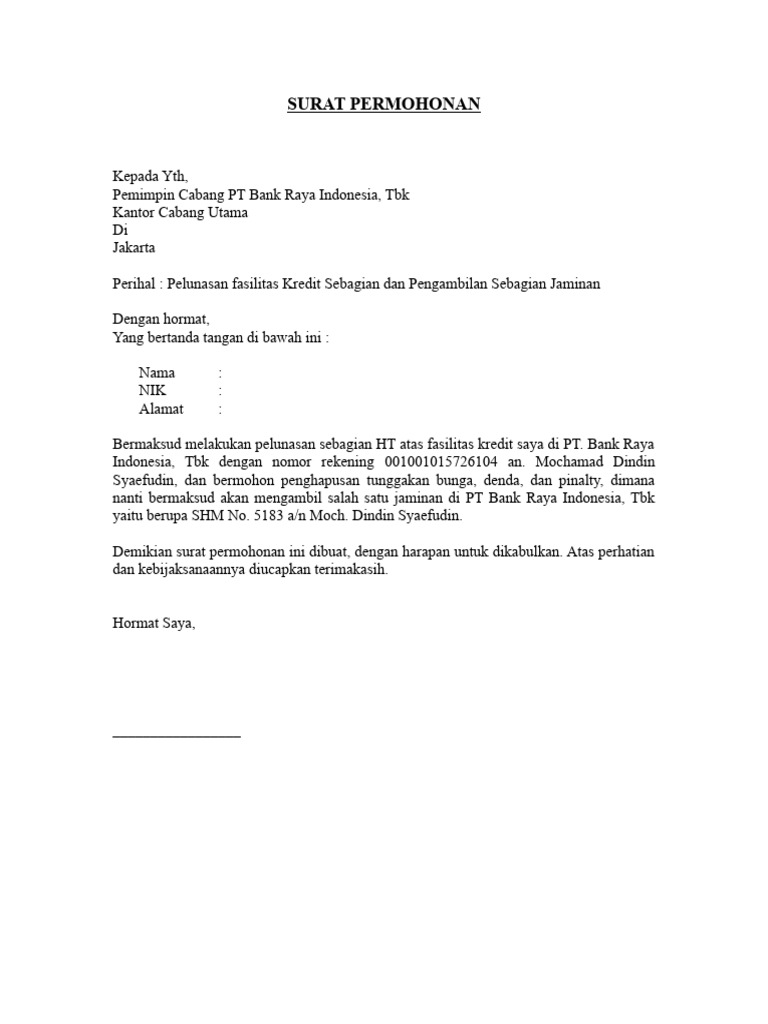 SURAT PERMOHONAN

Kepada Yth,
Pemimpin Cabang PT Bank Raya Indonesia, Tbk
Kantor Cabang Utama
Di
Jakarta

Perihal : Pelunasan fasilitas Kredit Sebagian dan Pengambilan Sebagian Jaminan

Dengan hormat,
Yang bertanda tangan di bawah ini :

Nama :
NIK :
Alamat :

Bermaksud melakukan pelunasan sebagian HT atas fasilitas kredit saya di PT. Bank Raya Indonesia, Tbk dengan nomor rekening 001001015726104 an. Mochamad Dindin Syaefudin, dan bermohon penghapusan tunggakan bunga, denda, dan pinalty, dimana nanti bermaksud akan mengambil salah satu jaminan di PT Bank Raya Indonesia, Tbk yaitu berupa SHM No. 5183 a/n Moch. Dindin Syaefudin.

Demikian surat permohonan ini dibuat, dengan harapan untuk dikabulkan. Atas perhatian dan kebijaksanaannya diucapkan terimakasih.

Hormat Saya,

_______________